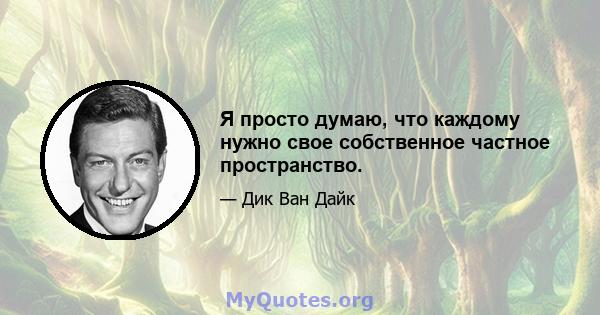 Я просто думаю, что каждому нужно свое собственное частное пространство.

— Дик Ван Дайк

MyQuotes.org